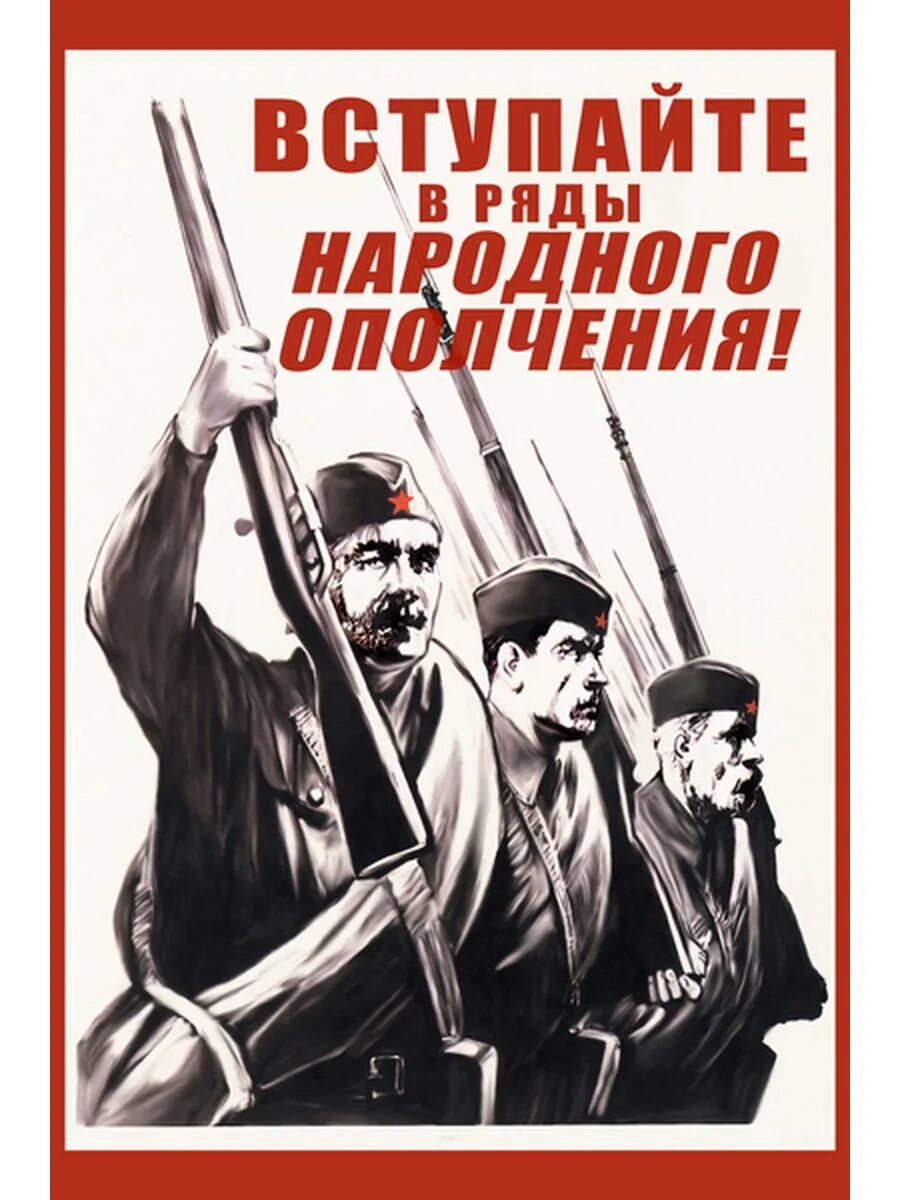 ВСТУПАЙТЕ
В РЯДЫ
НАРОДНОГО
ОПОЛЧЕНИЯ!